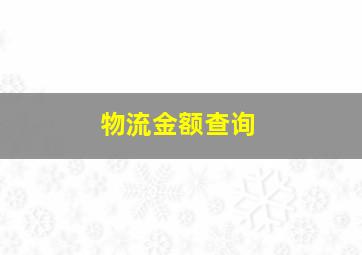 物流金额查询